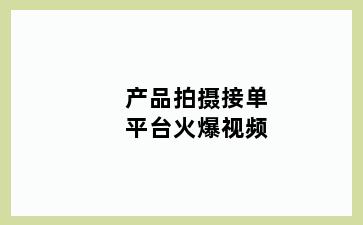 产品拍摄接单
平台火爆视频